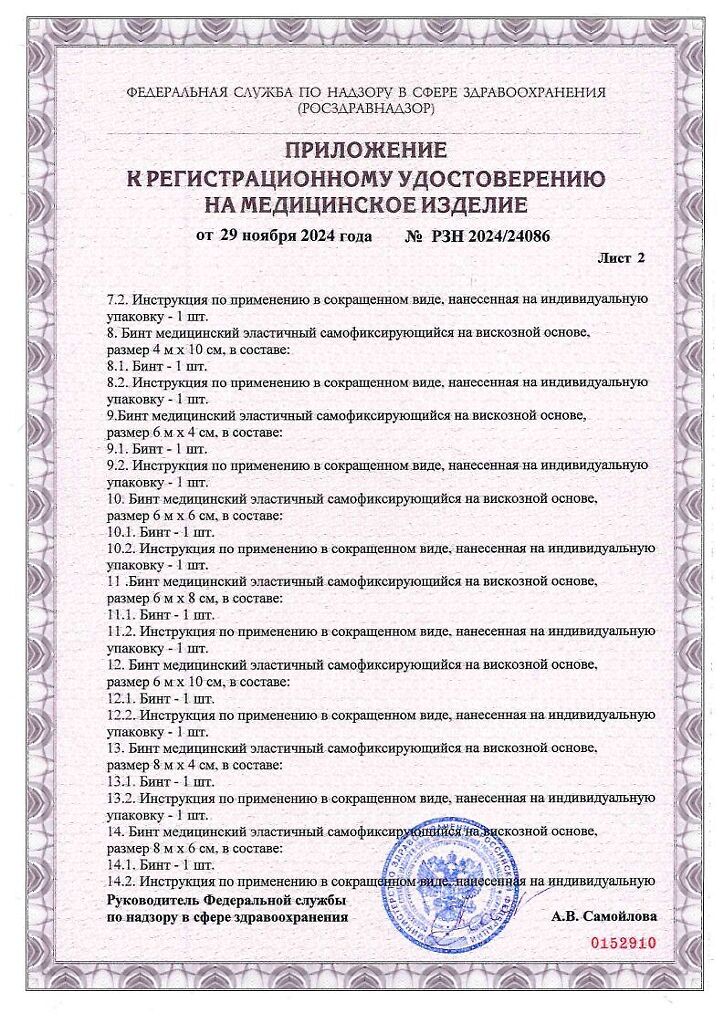 ФЕДЕРАЛЬНАЯ СЛУЖБА ПО НАДЗОРУ В СФЕРЕ ЗДРАВООХРАНЕНИЯ
(РОСЗДРАВНАДЗОР)

ПРИЛОЖЕНИЕ
К РЕГИСТРАЦИОННОМУ УДОСТОВЕРЕНИЮ
НА МЕДИЦИНСКОЕ ИЗДЕЛИЕ

от 29 ноября 2024 года № РЗН 2024/24086

Лист 2

7.2. Инструкция по применению в сокращенном виде, нанесенная на индивидуальную упаковку - 1 шт.
8. Бинт медицинский эластичный самофиксирующийся на вискозной основе, размер 4 м х 10 см, в составе:
8.1. Бинт - 1 шт.
8.2. Инструкция по применению в сокращенном виде, нанесенная на индивидуальную упаковку - 1 шт.
9.Бинт медицинский эластичный самофиксирующийся на вискозной основе, размер 6 м х 4 см, в составе:
9.1. Бинт - 1 шт.
9.2. Инструкция по применению в сокращенном виде, нанесенная на индивидуальную упаковку - 1 шт.
10. Бинт медицинский эластичный самофиксирующийся на вискозной основе, размер 6 м х 6 см, в составе:
10.1. Бинт - 1 шт.
10.2. Инструкция по применению в сокращенном виде, нанесенная на индивидуальную упаковку - 1 шт.
11 .Бинт медицинский эластичный самофиксирующийся на вискозной основе, размер 6 м х 8 см, в составе:
11.1. Бинт - 1 шт.
11.2. Инструкция по применению в сокращенном виде, нанесенная на индивидуальную упаковку - 1 шт.
12. Бинт медицинский эластичный самофиксирующийся на вискозной основе, размер 6 м х 10 см, в составе:
12.1. Бинт - 1 шт.
12.2. Инструкция по применению в сокращенном виде, нанесенная на индивидуальную упаковку - 1 шт.
13. Бинт медицинский эластичный самофиксирующийся на вискозной основе, размер 8 м х 4 см, в составе:
13.1. Бинт - 1 шт.
13.2. Инструкция по применению в сокращенном виде, нанесенная на индивидуальную упаковку - 1 шт.
14. Бинт медицинский эластичный самофиксирующийся на вискозной основе, размер 8 м х 6 см, в составе:
14.1. Бинт - 1 шт.
14.2. Инструкция по применению в сокращенном виде, нанесенная на индивидуальную

Руководитель Федеральной службы
по надзору в сфере здравоохранения

А.В. Самойлова

0152910